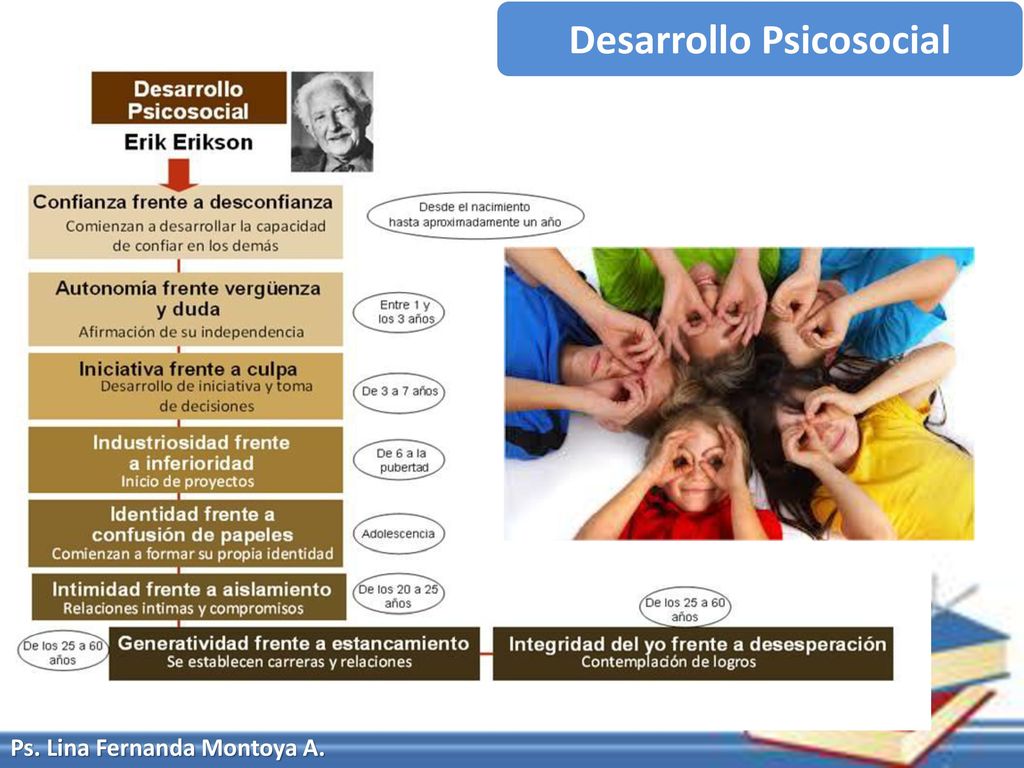 Desarrollo Psicosocial

Desarrollo Psicosocial
Erik Erikson

Confianza frente a desconfianza
Comienzan a desarrollar la capacidad de confiar en los demás

Desde el nacimiento hasta aproximadamente un año

Autonomía frente vergüenza y duda
Afirmación de su independencia

Entre 1 y los 3 años

Iniciativa frente a culpa
Desarrollo de iniciativa y toma de decisiones

De 3 a 7 años

Industriosidad frente a inferioridad
Inicio de proyectos

De 6 a la pubertad

Identidad frente a confusión de papeles
Comienzan a formar su propia identidad

Adolescencia

Intimidad frente a aislamiento
Relaciones intimas y compromisos

De los 20 a 25 años

De los 25 a 60 años

Generatividad frente a estancamiento
Se establecen carreras y relaciones

De los 25 a 60 años

Integridad del yo frente a desesperación
Contemplación de logros

Ps. Lina Fernanda Montoya A.